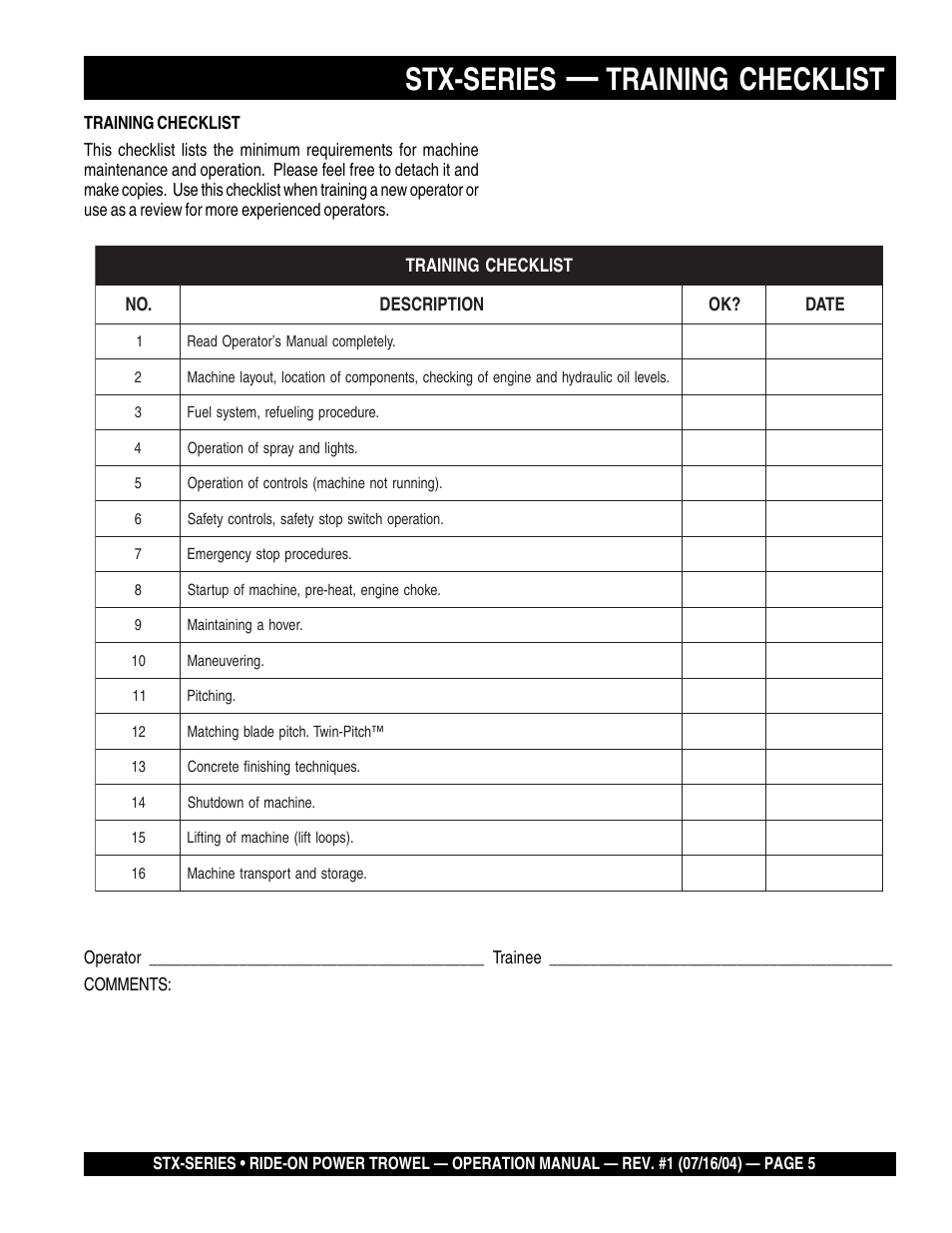 STX-SERIES — TRAINING CHECKLIST

TRAINING CHECKLIST

This checklist lists the minimum requirements for machine maintenance and operation. Please feel free to detach it and make copies. Use this checklist when training a new operator or use as a review for more experienced operators.

TRAINING CHECKLIST

| NO. | DESCRIPTION | OK? | DATE |
|---|---|---|---|
| 1 | Read Operator's Manual completely. | | |
| 2 | Machine layout, location of components, checking of engine and hydraulic oil levels. | | |
| 3 | Fuel system, refueling procedure. | | |
| 4 | Operation of spray and lights. | | |
| 5 | Operation of controls (machine not running). | | |
| 6 | Safety controls, safety stop switch operation. | | |
| 7 | Emergency stop procedures. | | |
| 8 | Startup of machine, pre-heat, engine choke. | | |
| 9 | Maintaining a hover. | | |
| 10 | Maneuvering. | | |
| 11 | Pitching. | | |
| 12 | Matching blade pitch. Twin-Pitch™ | | |
| 13 | Concrete finishing techniques. | | |
| 14 | Shutdown of machine. | | |
| 15 | Lifting of machine (lift loops). | | |
| 16 | Machine transport and storage. | | |

Operator ________________________________________ Trainee ________________________________________

COMMENTS:

STX-SERIES • RIDE-ON POWER TROWEL — OPERATION MANUAL — REV. #1 (07/16/04) — PAGE 5